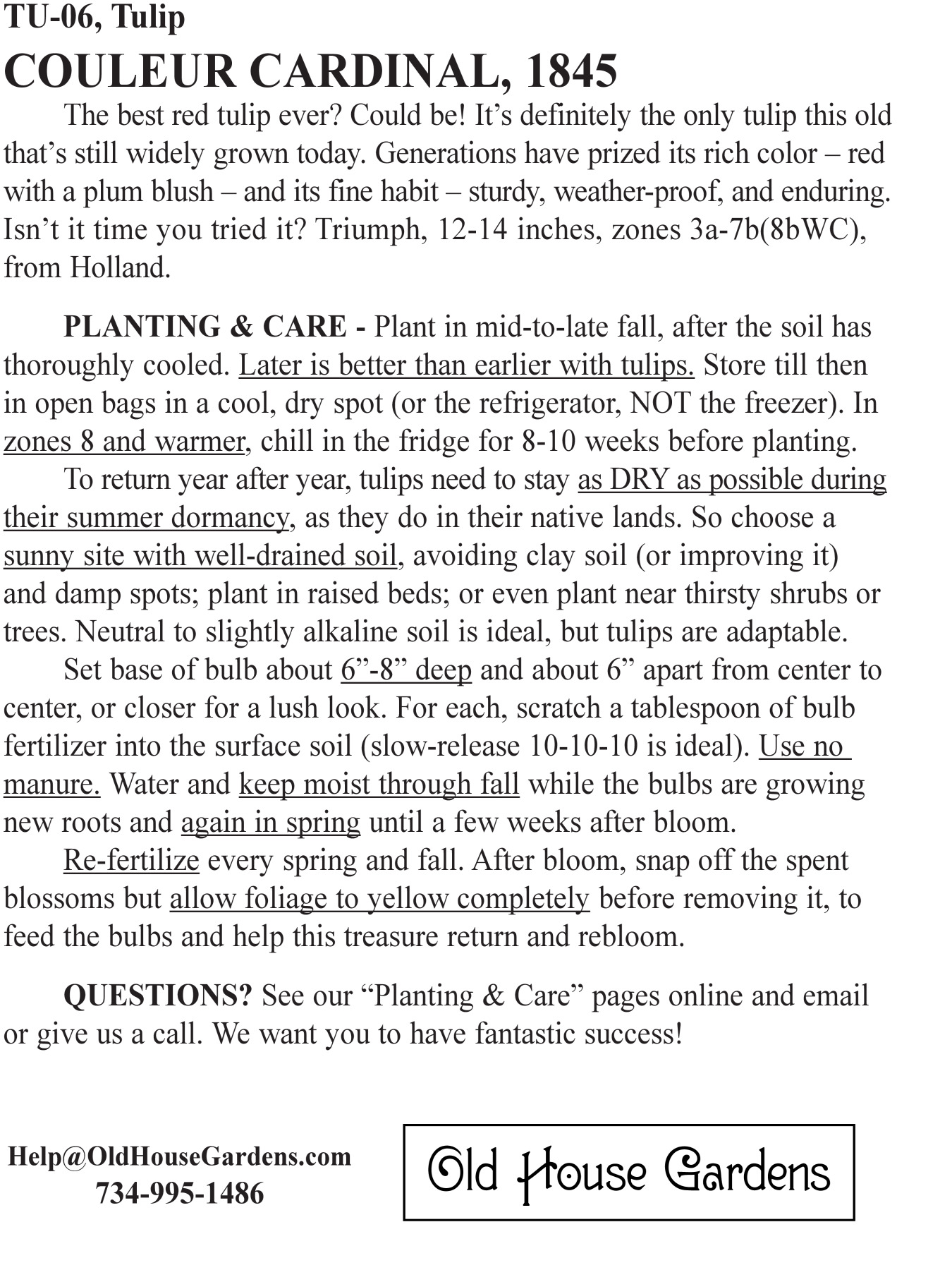 TU-06, Tulip

COULEUR CARDINAL, 1845

The best red tulip ever? Could be! It’s definitely the only tulip this old that’s still widely grown today. Generations have prized its rich color – red with a plum blush – and its fine habit – sturdy, weather-proof, and enduring. Isn’t it time you tried it? Triumph, 12-14 inches, zones 3a-7b(8bWC), from Holland.

PLANTING & CARE - Plant in mid-to-late fall, after the soil has thoroughly cooled. Later is better than earlier with tulips. Store till then in open bags in a cool, dry spot (or the refrigerator, NOT the freezer). In zones 8 and warmer, chill in the fridge for 8-10 weeks before planting.

To return year after year, tulips need to stay as DRY as possible during their summer dormancy, as they do in their native lands. So choose a sunny site with well-drained soil, avoiding clay soil (or improving it) and damp spots; plant in raised beds; or even plant near thirsty shrubs or trees. Neutral to slightly alkaline soil is ideal, but tulips are adaptable.

Set base of bulb about 6”-8” deep and about 6” apart from center to center, or closer for a lush look. For each, scratch a tablespoon of bulb fertilizer into the surface soil (slow-release 10-10-10 is ideal). Use no manure. Water and keep moist through fall while the bulbs are growing new roots and again in spring until a few weeks after bloom.

Re-fertilize every spring and fall. After bloom, snap off the spent blossoms but allow foliage to yellow completely before removing it, to feed the bulbs and help this treasure return and rebloom.

QUESTIONS? See our “Planting & Care” pages online and email or give us a call. We want you to have fantastic success!

Help@OldHouseGardens.com
734-995-1486

Old House Gardens